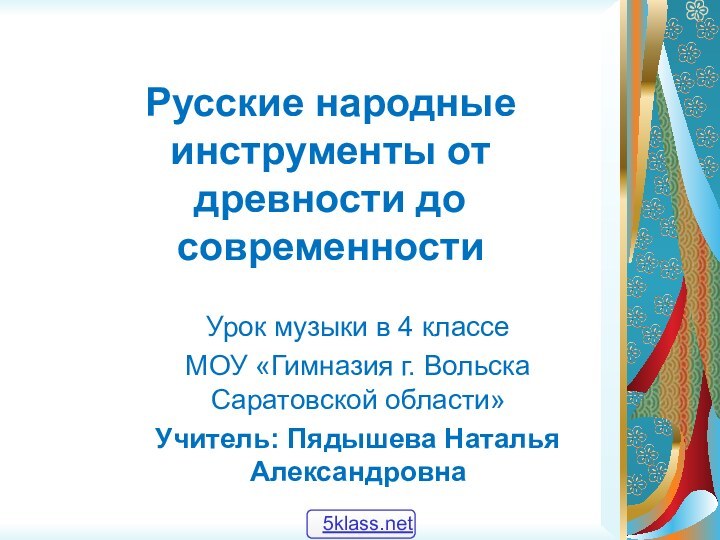 Русские народные инструменты от древности до современности

Урок музыки в 4 классе
МОУ «Гимназия г. Вольска Саратовской области»
Учитель: Пядышева Наталья Александровна

5klass.net